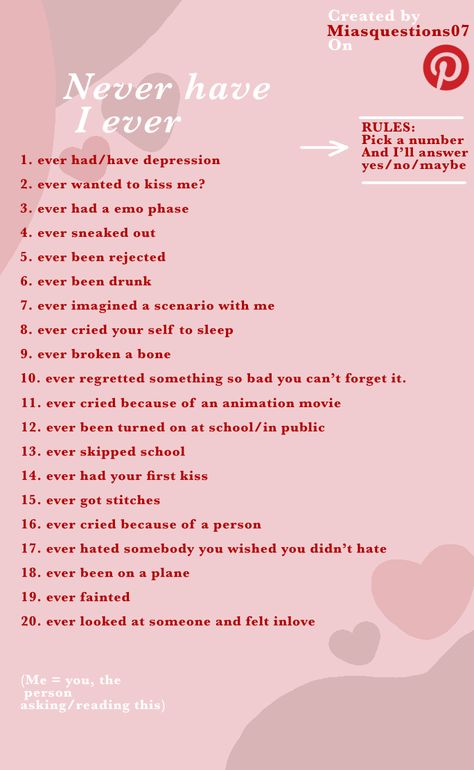 Created by
Miasquestions07
On

Never have
I ever

RULES:
Pick a number
And I'll answer
yes/no/maybe

1. ever had/have depression
2. ever wanted to kiss me?
3. ever had a emo phase
4. ever sneaked out
5. ever been rejected
6. ever been drunk
7. ever imagined a scenario with me
8. ever cried your self to sleep
9. ever broken a bone
10. ever regretted something so bad you can't forget it.
11. ever cried because of an animation movie
12. ever been turned on at school/in public
13. ever skipped school
14. ever had your first kiss
15. ever got stitches
16. ever cried because of a person
17. ever hated somebody you wished you didn't hate
18. ever been on a plane
19. ever fainted
20. ever looked at someone and felt inlove

(Me = you, the person asking/reading this)